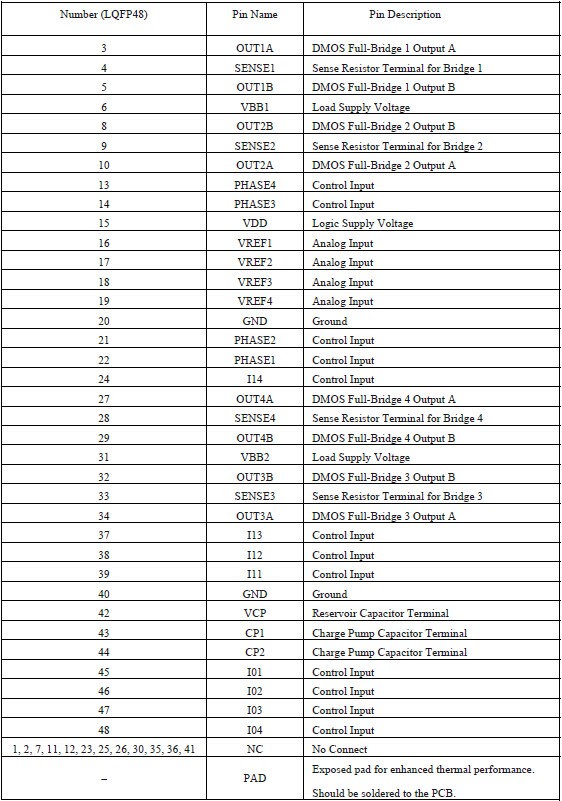 | Number (LQFP48) | Pin Name | Pin Description |
|---|---|---|
| 3 | OUT1A | DMOS Full-Bridge 1 Output A |
| 4 | SENSE1 | Sense Resistor Terminal for Bridge 1 |
| 5 | OUT1B | DMOS Full-Bridge 1 Output B |
| 6 | VBB1 | Load Supply Voltage |
| 8 | OUT2B | DMOS Full-Bridge 2 Output B |
| 9 | SENSE2 | Sense Resistor Terminal for Bridge 2 |
| 10 | OUT2A | DMOS Full-Bridge 2 Output A |
| 13 | PHASE4 | Control Input |
| 14 | PHASE3 | Control Input |
| 15 | VDD | Logic Supply Voltage |
| 16 | VREF1 | Analog Input |
| 17 | VREF2 | Analog Input |
| 18 | VREF3 | Analog Input |
| 19 | VREF4 | Analog Input |
| 20 | GND | Ground |
| 21 | PHASE2 | Control Input |
| 22 | PHASE1 | Control Input |
| 24 | I14 | Control Input |
| 27 | OUT4A | DMOS Full-Bridge 4 Output A |
| 28 | SENSE4 | Sense Resistor Terminal for Bridge 4 |
| 29 | OUT4B | DMOS Full-Bridge 4 Output B |
| 31 | VBB2 | Load Supply Voltage |
| 32 | OUT3B | DMOS Full-Bridge 3 Output B |
| 33 | SENSE3 | Sense Resistor Terminal for Bridge 3 |
| 34 | OUT3A | DMOS Full-Bridge 3 Output A |
| 37 | I13 | Control Input |
| 38 | I12 | Control Input |
| 39 | I11 | Control Input |
| 40 | GND | Ground |
| 42 | VCP | Reservoir Capacitor Terminal |
| 43 | CP1 | Charge Pump Capacitor Terminal |
| 44 | CP2 | Charge Pump Capacitor Terminal |
| 45 | I01 | Control Input |
| 46 | I02 | Control Input |
| 47 | I03 | Control Input |
| 48 | I04 | Control Input |
| 1, 2, 7, 11, 12, 23, 25, 26, 30, 35, 36, 41 | NC | No Connect |
| – | PAD | Exposed pad for enhanced thermal performance. Should be soldered to the PCB. |